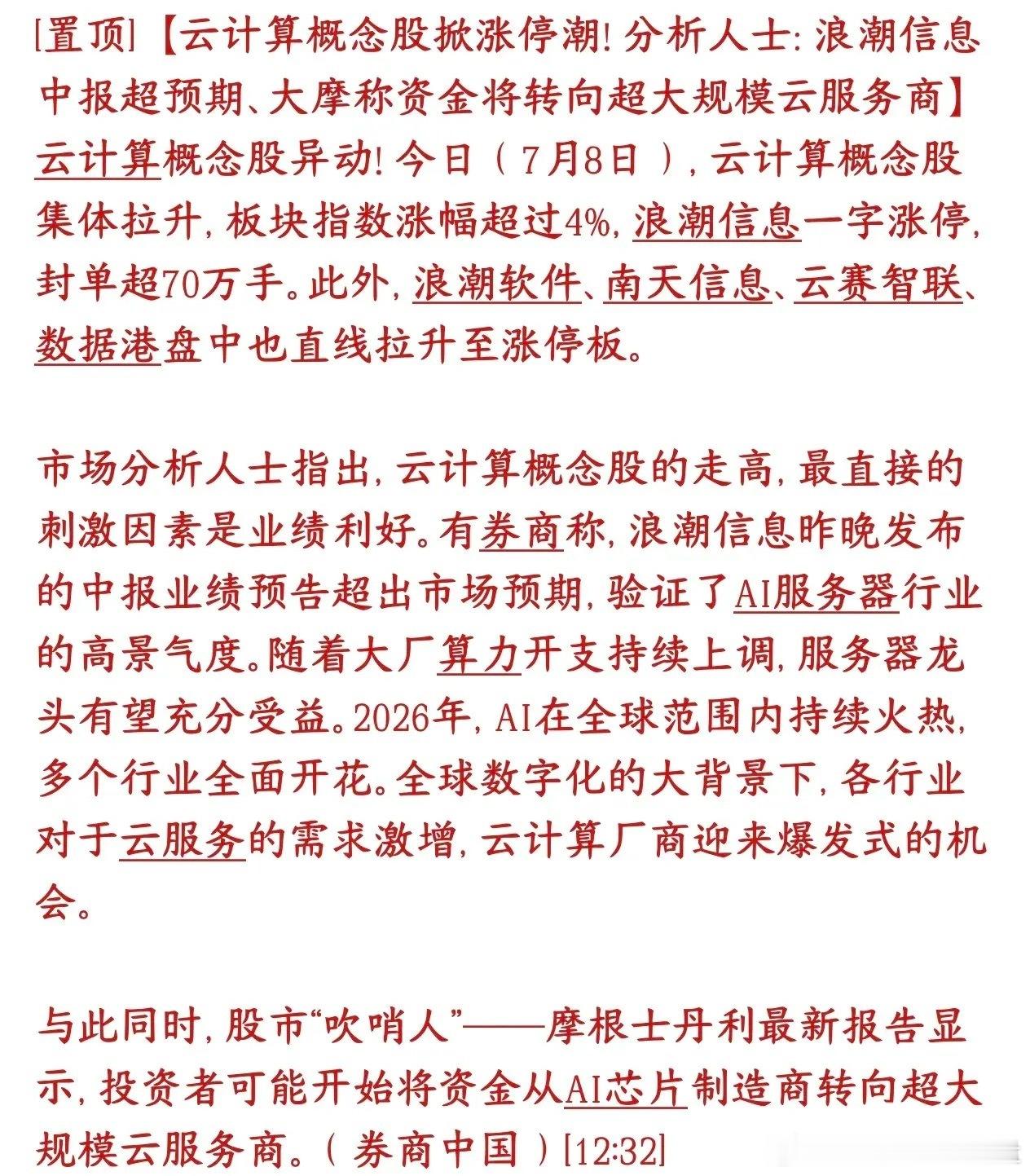 [置顶]【云计算概念股掀涨停潮!分析人士:浪潮信息中报超预期、大摩称资金将转向超大规模云服务商】云计算概念股异动!今日（7月8日），云计算概念股集体拉升,板块指数涨幅超过4%,浪潮信息一字涨停,封单超70万手。此外,浪潮软件、南天信息、云赛智联、数据港盘中也直线拉升至涨停板。

市场分析人士指出,云计算概念股的走高,最直接的刺激因素是业绩利好。有券商称,浪潮信息昨晚发布的中报业绩预告超出市场预期,验证了AI服务器行业的高景气度。随着大厂算力开支持续上调,服务器龙头有望充分受益。2026年,AI在全球范围内持续火热,多个行业全面开花。全球数字化的大背景下,各行业对于云服务的需求激增,云计算厂商迎来爆发式的机会。

与此同时,股市“吹哨人”——摩根士丹利最新报告显示,投资者可能开始将资金从AI芯片制造商转向超大规模云服务商。（券商中国）[12:32]